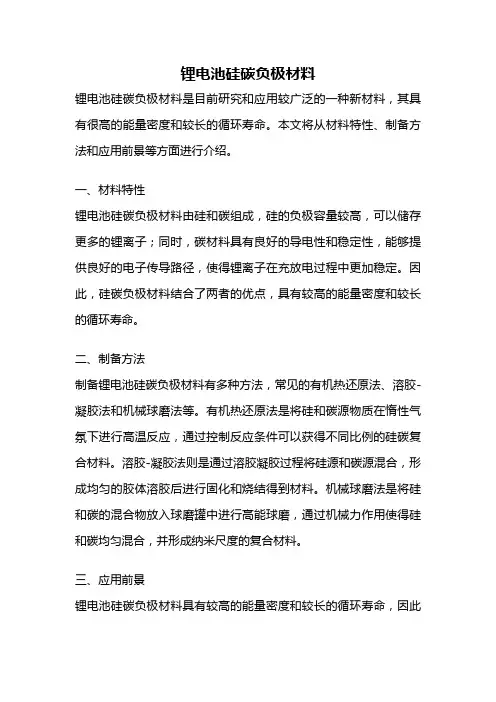 锂电池硅碳负极材料

锂电池硅碳负极材料是目前研究和应用较广泛的一种新材料，其具有很高的能量密度和较长的循环寿命。本文将从材料特性、制备方法和应用前景等方面进行介绍。

一、材料特性

锂电池硅碳负极材料由硅和碳组成，硅的负极容量较高，可以储存更多的锂离子；同时，碳材料具有良好的导电性和稳定性，能够提供良好的电子传导路径，使得锂离子在充放电过程中更加稳定。因此，硅碳负极材料结合了两者的优点，具有较高的能量密度和较长的循环寿命。

二、制备方法

制备锂电池硅碳负极材料有多种方法，常见的有机热还原法、溶胶-凝胶法和机械球磨法等。有机热还原法是将硅和碳源物质在惰性气氛下进行高温反应，通过控制反应条件可以获得不同比例的硅碳复合材料。溶胶-凝胶法则是通过溶胶凝胶过程将硅源和碳源混合，形成均匀的胶体溶胶后进行固化和烧结得到材料。机械球磨法是将硅和碳的混合物放入球磨罐中进行高能球磨，通过机械力作用使得硅和碳均匀混合，并形成纳米尺度的复合材料。

三、应用前景

锂电池硅碳负极材料具有较高的能量密度和较长的循环寿命，因此